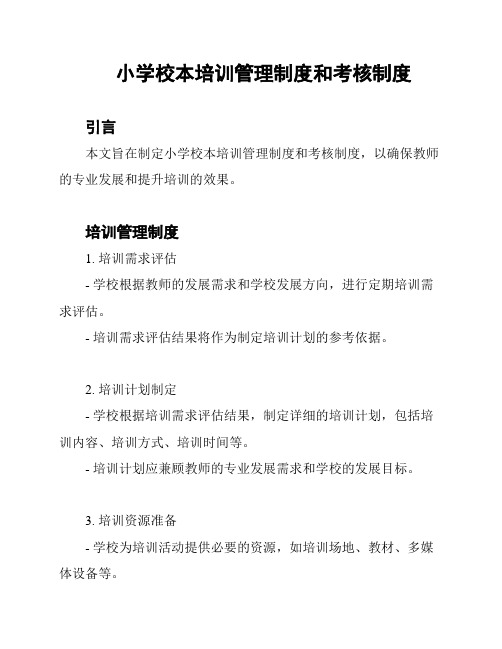 小学校本培训管理制度和考核制度

引言

本文旨在制定小学校本培训管理制度和考核制度，以确保教师的专业发展和提升培训的效果。

培训管理制度

1. 培训需求评估

- 学校根据教师的发展需求和学校发展方向，进行定期培训需求评估。

- 培训需求评估结果将作为制定培训计划的参考依据。

2. 培训计划制定

- 学校根据培训需求评估结果，制定详细的培训计划，包括培训内容、培训方式、培训时间等。

- 培训计划应兼顾教师的专业发展需求和学校的发展目标。

3. 培训资源准备

- 学校为培训活动提供必要的资源，如培训场地、教材、多媒体设备等。